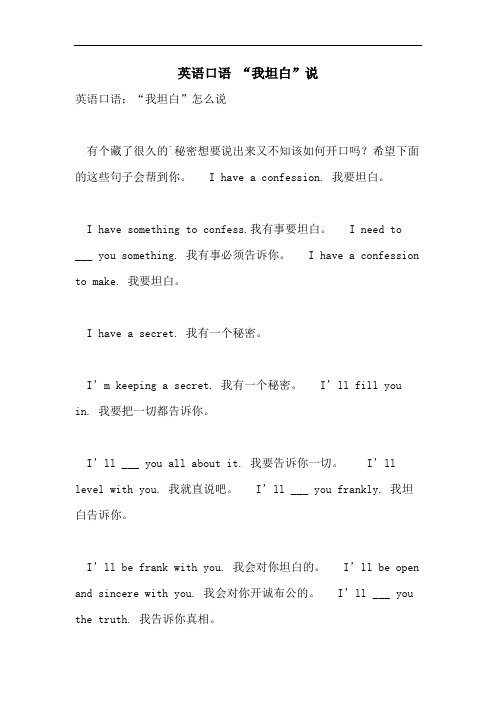 英语口语 “我坦白”说

英语口语：“我坦白”怎么说

有个藏了很久的`秘密想要说出来又不知该如何开口吗？希望下面的这些句子会帮到你。 I have a confession. 我要坦白。

I have something to confess.我有事要坦白。 I need to ___ you something. 我有事必须告诉你。 I have a confession to make. 我要坦白。

I have a secret. 我有一个秘密。

I’m keeping a secret. 我有一个秘密。 I’ll fill you in. 我要把一切都告诉你。

I’ll ___ you all about it. 我要告诉你一切。 I’ll level with you. 我就直说吧。 I’ll ___ you frankly. 我坦白告诉你。

I’ll be frank with you. 我会对你坦白的。 I’ll be open and sincere with you. 我会对你开诚布公的。 I’ll ___ you the truth. 我告诉你真相。